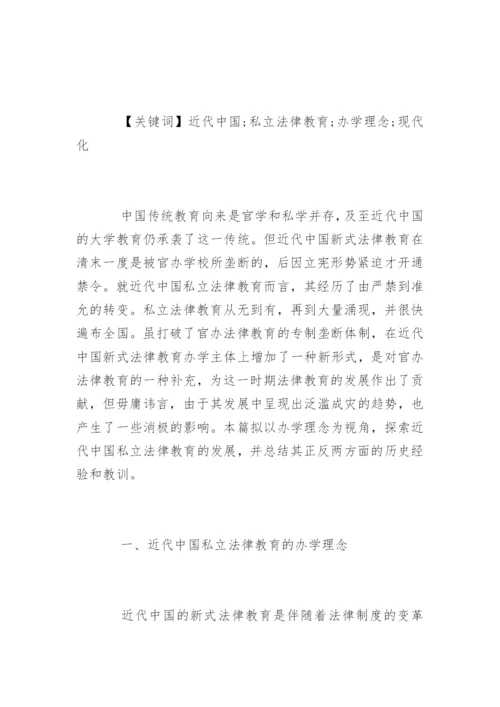 【关键词】近代中国;私立法律教育;办学理念;现代化

中国传统教育向来是官学和私学并存，及至近代中国的大学教育仍承袭了这一传统。但近代中国新式法律教育在清末一度是被官办学校所垄断的，后因立宪形势紧迫才开通禁令。就近代中国私立法律教育而言，其经历了由严禁到准允的转变。私立法律教育从无到有，再到大量涌现，并很快遍布全国。虽打破了官办法律教育的专制垄断体制，在近代中国新式法律教育办学主体上增加了一种新形式，是对官办法律教育的一种补充，为这一时期法律教育的发展作出了贡献，但毋庸讳言，由于其发展中呈现出泛滥成灾的趋势，也产生了一些消极的影响。本篇拟以办学理念为视角，探索近代中国私立法律教育的发展，并总结其正反两方面的历史经验和教训。

一、近代中国私立法律教育的办学理念

近代中国的新式法律教育是伴随着法律制度的变革